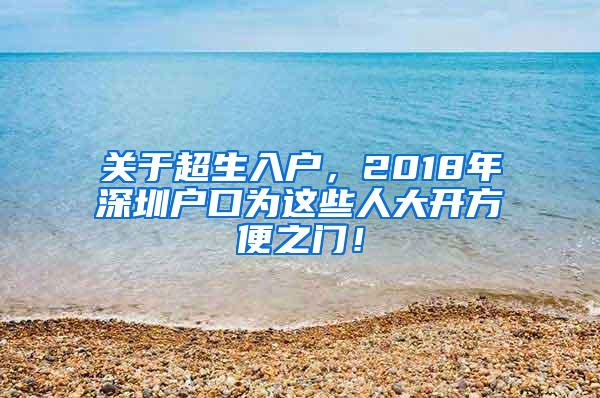 关于超生入户，2018年深圳户口为这些人大开方便之门！